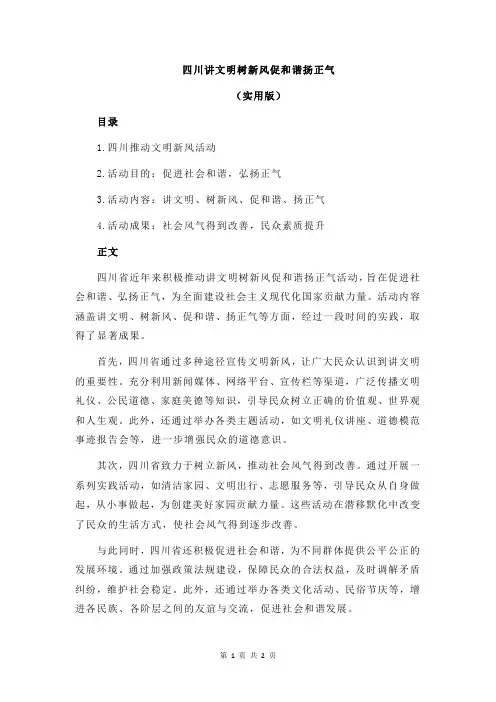 四川讲文明树新风促和谐扬正气

（实用版）

目录

1.四川推动文明新风活动

2.活动目的：促进社会和谐，弘扬正气

3.活动内容：讲文明、树新风、促和谐、扬正气

4.活动成果：社会风气得到改善，民众素质提升

正文

四川省近年来积极推动讲文明树新风促和谐扬正气活动，旨在促进社会和谐、弘扬正气，为全面建设社会主义现代化国家贡献力量。活动内容涵盖讲文明、树新风、促和谐、扬正气等方面，经过一段时间的实践，取得了显著成果。

首先，四川省通过多种途径宣传文明新风，让广大民众认识到讲文明的重要性。充分利用新闻媒体、网络平台、宣传栏等渠道，广泛传播文明礼仪、公民道德、家庭美德等知识，引导民众树立正确的价值观、世界观和人生观。此外，还通过举办各类主题活动，如文明礼仪讲座、道德模范事迹报告会等，进一步增强民众的道德意识。

其次，四川省致力于树立新风，推动社会风气得到改善。通过开展一系列实践活动，如清洁家园、文明出行、志愿服务等，引导民众从自身做起，从小事做起，为创建美好家园贡献力量。这些活动在潜移默化中改变了民众的生活方式，使社会风气得到逐步改善。

与此同时，四川省还积极促进社会和谐，为不同群体提供公平公正的发展环境。通过加强政策法规建设，保障民众的合法权益，及时调解矛盾纠纷，维护社会稳定。此外，还通过举办各类文化活动、民俗节庆等，增进各民族、各阶层之间的友谊与交流，促进社会和谐发展。

第 1 页 共 2 页